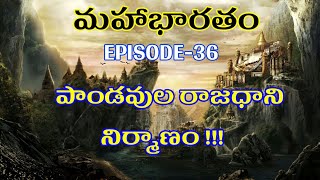 మహాభారతం

EPISODE-36

పాండవుల రాజధాని

నిర్మాణం !!!